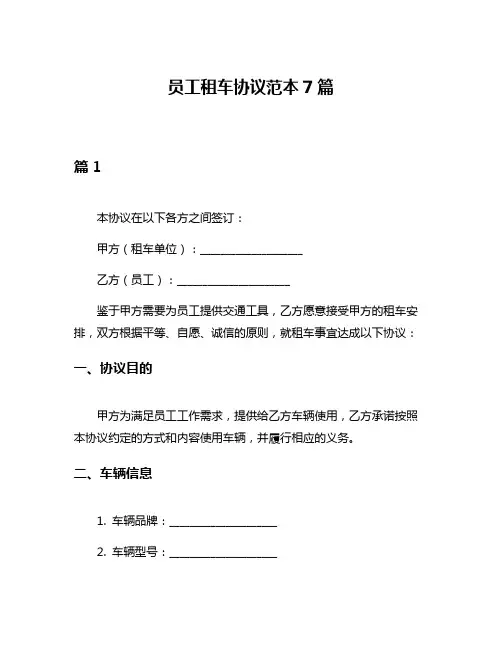 员工租车协议范本 7 篇

篇 1

本协议在以下各方之间签订：

甲方（租车单位）：____________________

乙方（员工）：____________________

鉴于甲方需要为员工提供交通工具，乙方愿意接受甲方的租车安排，双方根据平等、自愿、诚信的原则，就租车事宜达成以下协议：

一、协议目的

甲方为满足员工工作需求，提供给乙方车辆使用，乙方承诺按照本协议约定的方式和内容使用车辆，并履行相应的义务。

二、车辆信息

1. 车辆品牌：____________________

2. 车辆型号：____________________